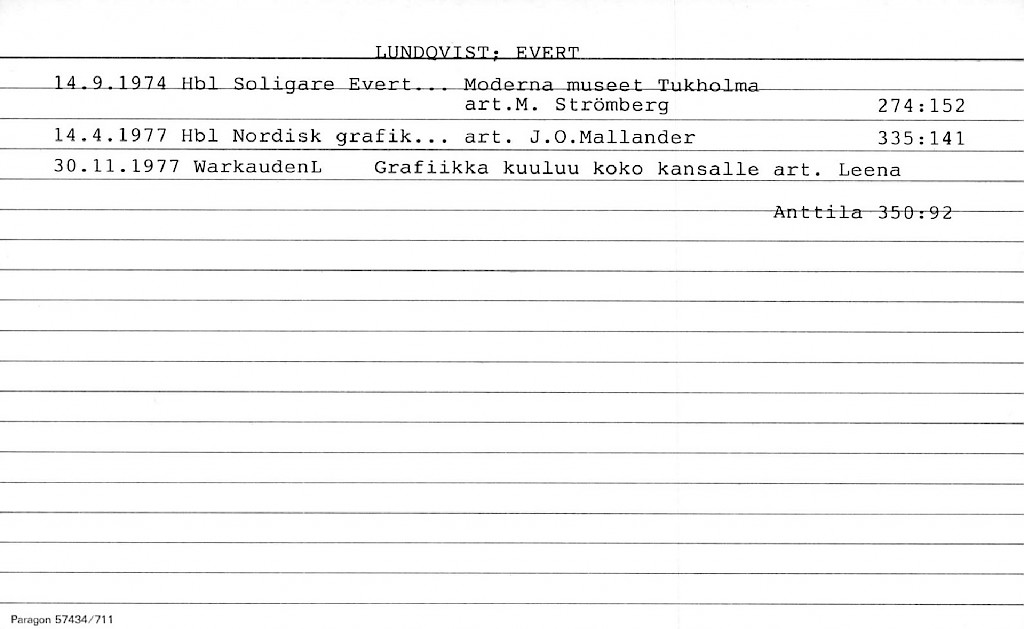 LUNDQVIST; EVERT

14.9.1974 Hbl Soligare Evert... Moderna museet Tukholma art.M. Strömberg 274:152

14.4.1977 Hbl Nordisk grafik... art. J.O.Mallander 335:141

30.11.1977 WarkaudenL Grafiikka kuuluu koko kansalle art. Leena Anttila 350:92

Paragon 57434/711